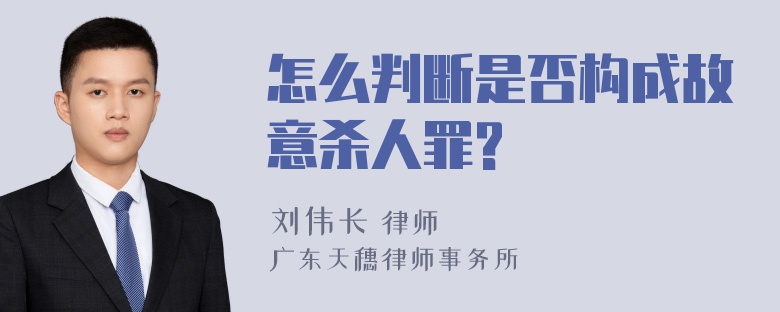 怎么判断是否构成故意杀人罪?

刘伟长 律师
广东天穗律师事务所